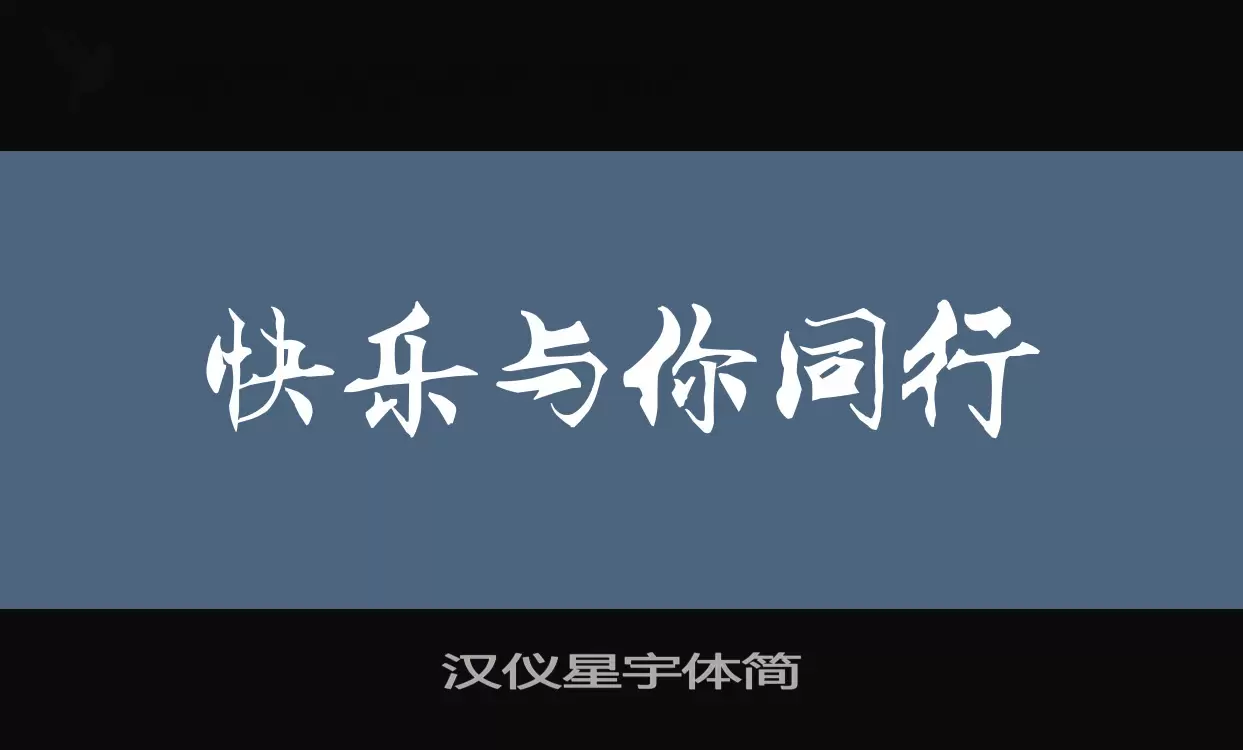 快乐与你同行

汉仪星宇体简